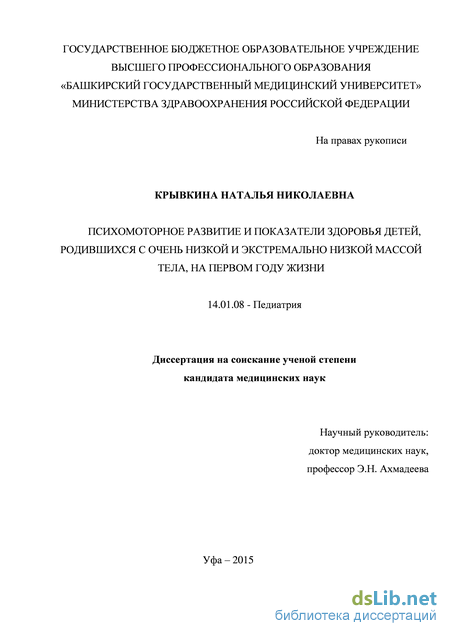 ГОСУДАРСТВЕННОЕ БЮДЖЕТНОЕ ОБРАЗОВАТЕЛЬНОЕ УЧРЕЖДЕНИЕ ВЫСШЕГО ПРОФЕССИОНАЛЬНОГО ОБРАЗОВАНИЯ «БАШКИРСКИЙ ГОСУДАРСТВЕННЫЙ МЕДИЦИНСКИЙ УНИВЕРСИТЕТ» МИНИСТЕРСТВА ЗДРАВООХРАНЕНИЯ РОССИЙСКОЙ ФЕДЕРАЦИИ

На правах рукописи

КРЫВКИНА НАТАЛЬЯ НИКОЛАЕВНА

ПСИХОМОТОРНОЕ РАЗВИТИЕ И ПОКАЗАТЕЛИ ЗДОРОВЬЯ ДЕТЕЙ, РОДИВШИХСЯ С ОЧЕНЬ НИЗКОЙ И ЭКСТРЕМАЛЬНО НИЗКОЙ МАССОЙ ТЕЛА, НА ПЕРВОМ ГОДУ ЖИЗНИ

14.01.08 - Педиатрия

Диссертация на соискание ученой степени кандидата медицинских наук

Научный руководитель:
доктор медицинских наук,
профессор Э.Н. Ахмадеева

Уфа – 2015

dsLib.net
библиотека диссертаций